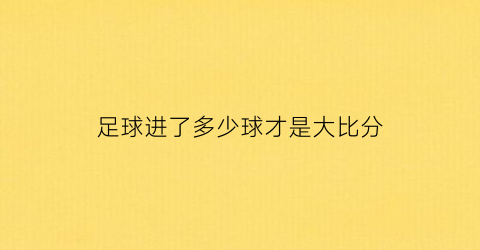 足球进了多少球才是大比分